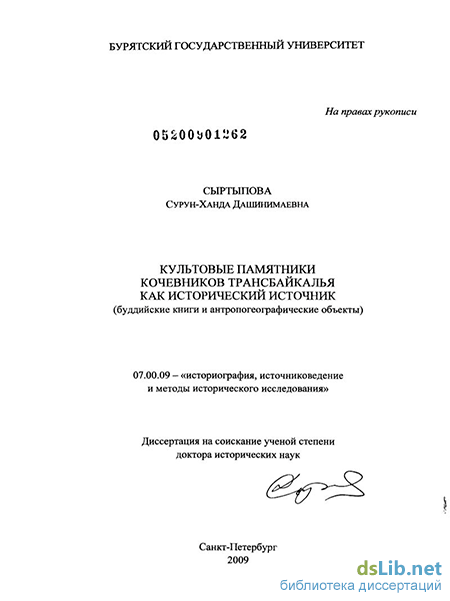 БУРЯТСКИЙ ГОСУДАРСТВЕННЫЙ УНИВЕРСИТЕТ

На правах рукописи

05200901262

СЫРТЫПОВА
Сурун-Ханда Дашинимаевна

КУЛЬТОВЫЕ ПАМЯТНИКИ
КОЧЕВНИКОВ ТРАНСБАЙКАЛЬЯ
КАК ИСТОРИЧЕСКИЙ ИСТОЧНИК
(буддийские книги и антропогеографические объекты)

07.00.09 – «историография, источниковедение и методы исторического исследования»

Диссертация на соискание ученой степени доктора исторических наук

Санкт-Петербург
2009

dsLib.net
библиотека диссертаций